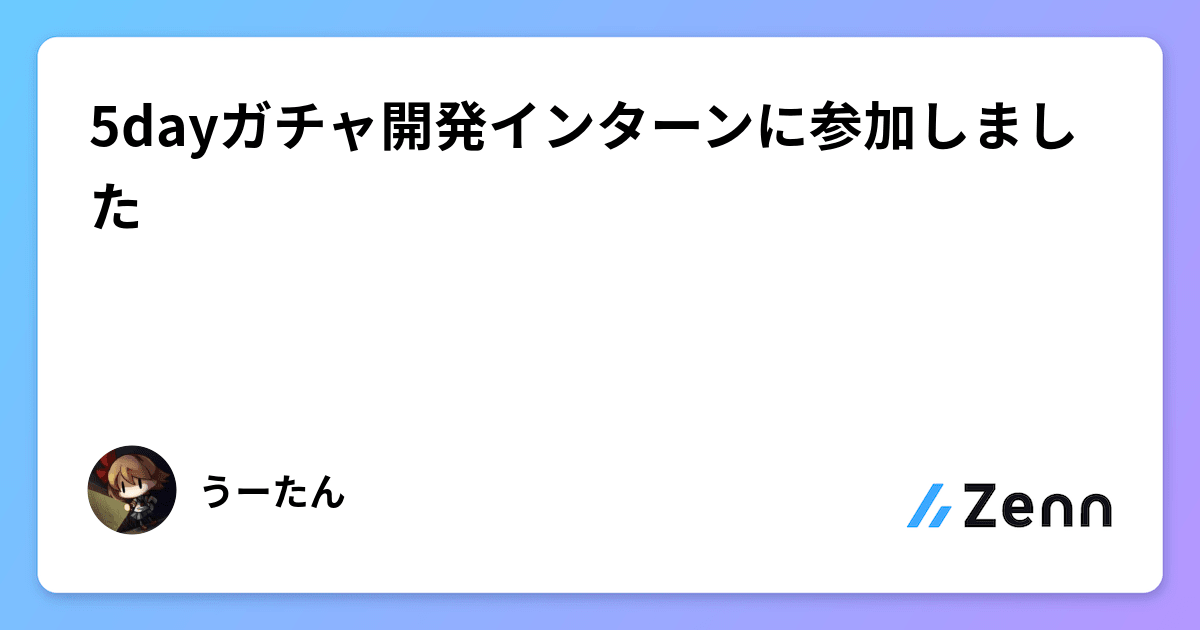 5dayガチャ開発インターンに参加しました

うーたん

Zenn